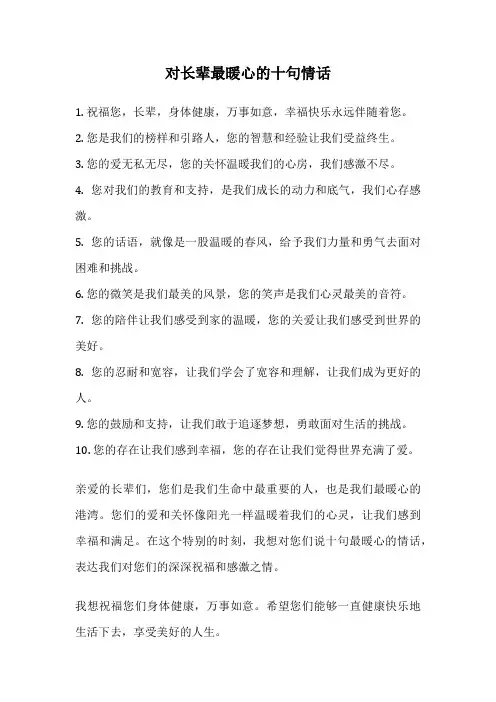 对长辈最暖心的十句情话

1. 祝福您，长辈，身体健康，万事如意，幸福快乐永远伴随着您。

2. 您是我们的榜样和引路人，您的智慧和经验让我们受益终生。

3. 您的爱无私无尽，您的关怀温暖我们的心房，我们感激不尽。

4. 您对我们的教育和支持，是我们成长的动力和底气，我们心存感激。

5. 您的话语，就像是一股温暖的春风，给予我们力量和勇气去面对困难和挑战。

6. 您的微笑是我们最美的风景，您的笑声是我们心灵最美的音符。

7. 您的陪伴让我们感受到家的温暖，您的关爱让我们感受到世界的美好。

8. 您的忍耐和宽容，让我们学会了宽容和理解，让我们成为更好的人。

9. 您的鼓励和支持，让我们敢于追逐梦想，勇敢面对生活的挑战。

10. 您的存在让我们感到幸福，您的存在让我们觉得世界充满了爱。

亲爱的长辈们，您们是我们生命中最重要的人，也是我们最暖心的港湾。您们的爱和关怀像阳光一样温暖着我们的心灵，让我们感到幸福和满足。在这个特别的时刻，我想对您们说十句最暖心的情话，表达我们对您们的深深祝福和感激之情。

我想祝福您们身体健康，万事如意。希望您们能够一直健康快乐地生活下去，享受美好的人生。